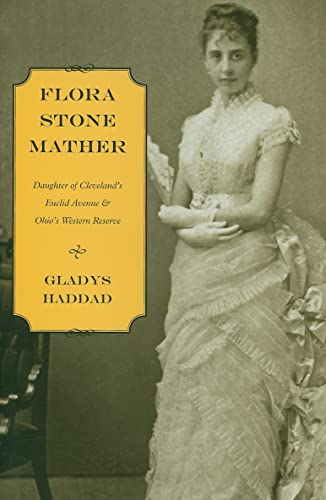 FLORA STONE MATHER

Daughter of Cleveland's Euclid Avenue & Ohio's Western Reserve

GLADYS HADDAD